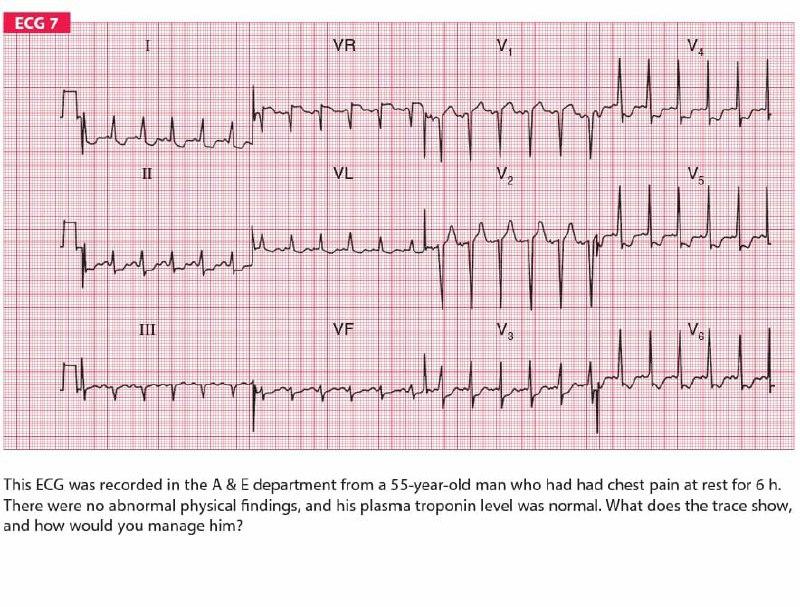 ECG 7

I

VR

$V_1$

$V_4$

II

VL

$V_2$

$V_5$

III

VF

$V_3$

$V_6$

This ECG was recorded in the A & E department from a 55-year-old man who had had chest pain at rest for 6 h. There were no abnormal physical findings, and his plasma troponin level was normal. What does the trace show, and how would you manage him?